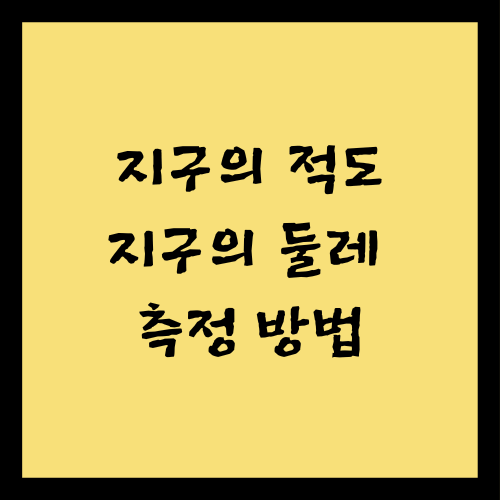 지구의 적도
지구의 둘레
측정 방법